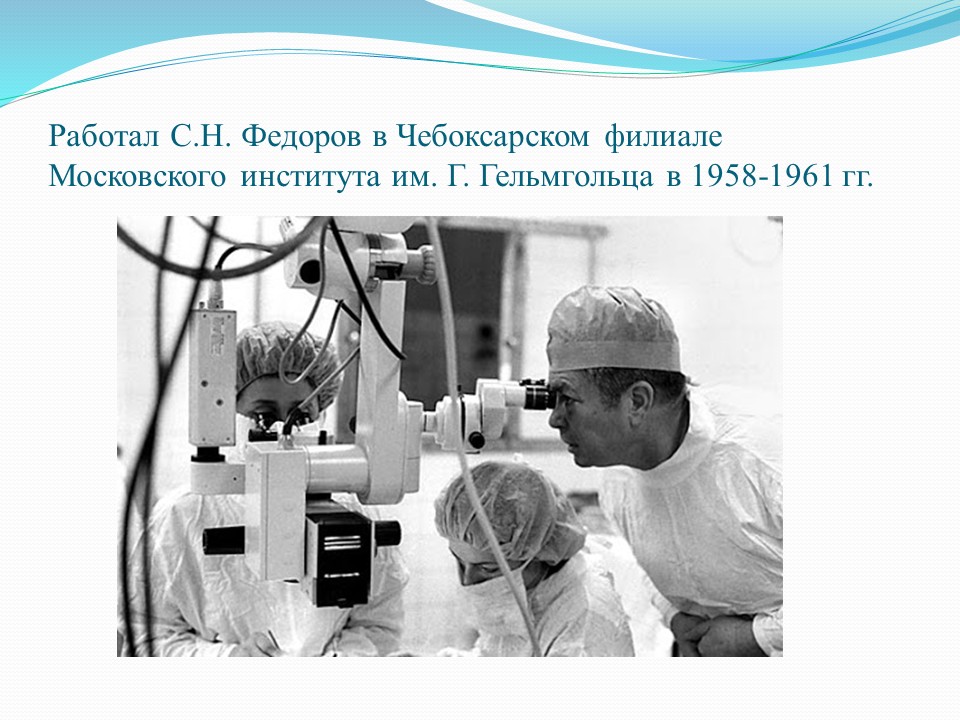 Работал С.Н. Федоров в Чебоксарском филиале Московского института им. Г. Гельмгольца в 1958-1961 гг.